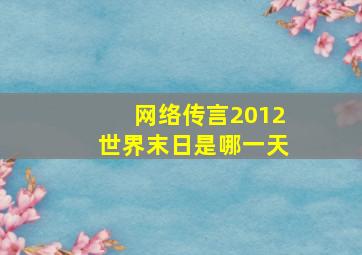 网络传言2012
世界末日是哪一天